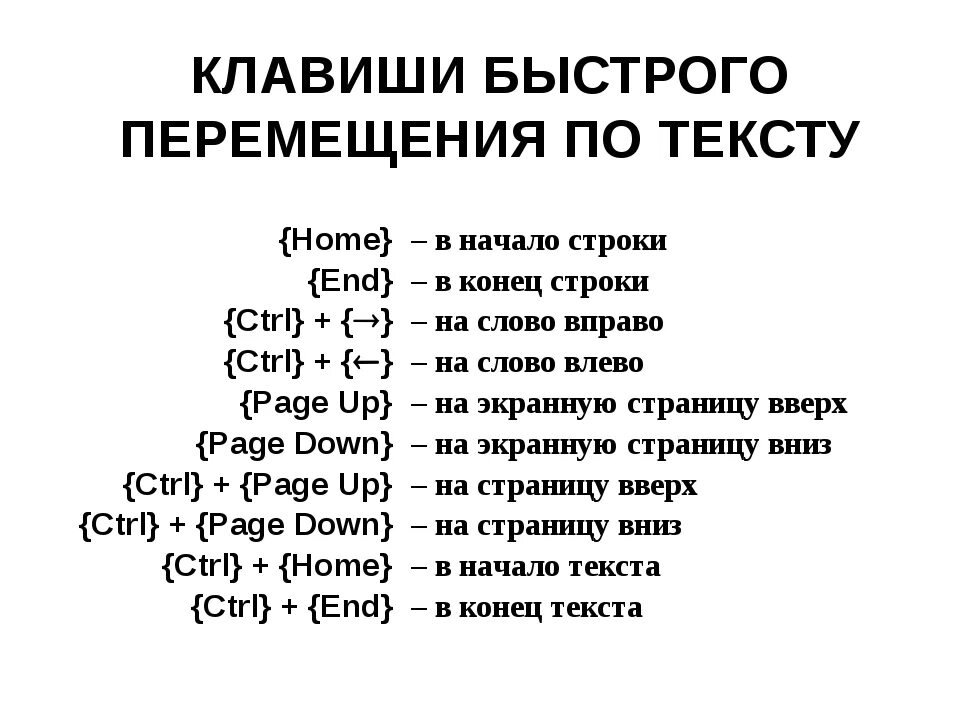 КЛАВИШИ БЫСТРОГО ПЕРЕМЕЩЕНИЯ ПО ТЕКСТУ

{Home} – в начало строки
{End} – в конец строки
{Ctrl} + {→} – на слово вправо
{Ctrl} + {←} – на слово влево
{Page Up} – на экранную страницу вверх
{Page Down} – на экранную страницу вниз
{Ctrl} + {Page Up} – на страницу вверх
{Ctrl} + {Page Down} – на страницу вниз
{Ctrl} + {Home} – в начало текста
{Ctrl} + {End} – в конец текста